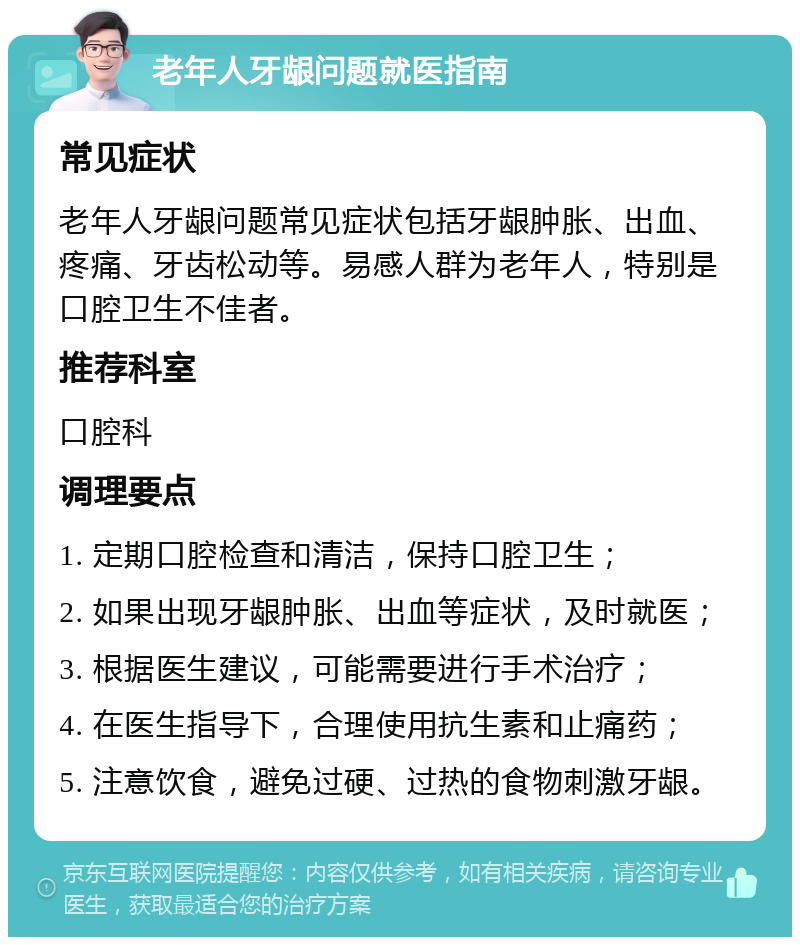 老年人牙龈问题就医指南

常见症状

老年人牙龈问题常见症状包括牙龈肿胀、出血、疼痛、牙齿松动等。易感人群为老年人，特别是口腔卫生不佳者。

推荐科室

口腔科

调理要点

1. 定期口腔检查和清洁，保持口腔卫生；

2. 如果出现牙龈肿胀、出血等症状，及时就医；

3. 根据医生建议，可能需要进行手术治疗；

4. 在医生指导下，合理使用抗生素和止痛药；

5. 注意饮食，避免过硬、过热的食物刺激牙龈。

京东互联网医院提醒您：内容仅供参考，如有相关疾病，请咨询专业医生，获取最适合您的治疗方案